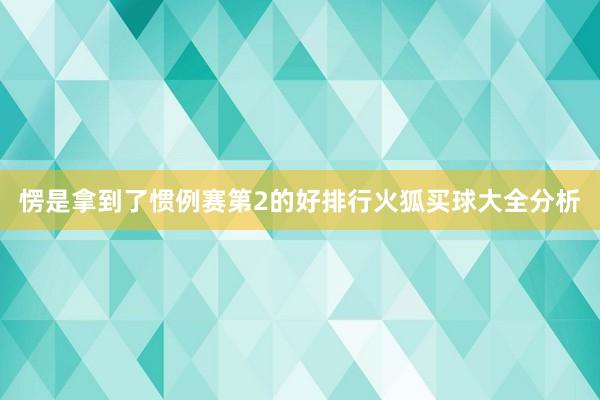 愣是拿到了惯例赛第2的好排行火狐买球大全分析